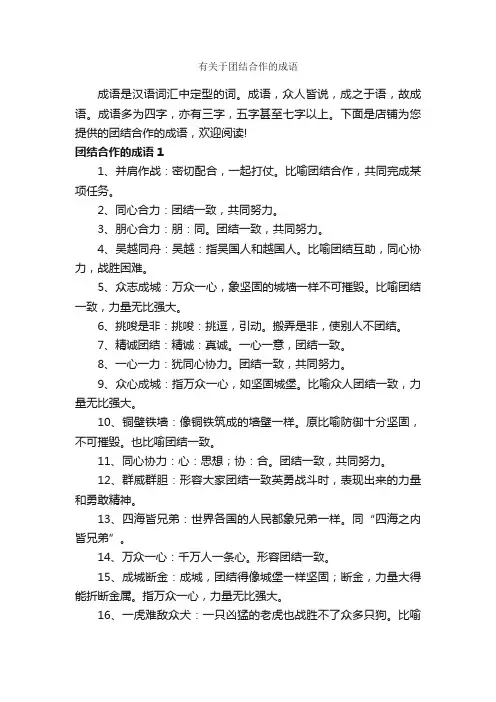 有关于团结合作的成语

成语是汉语词汇中定型的词。成语，众人皆说，成之于语，故成语。成语多为四字，亦有三字，五字甚至七字以上。下面是店铺为您提供的团结合作的成语，欢迎阅读!

团结合作的成语 1

1、并肩作战：密切配合，一起打仗。比喻团结合作，共同完成某项任务。

2、同心合力：团结一致，共同努力。

3、朋心合力：朋：同。团结一致，共同努力。

4、吴越同舟：吴越：指吴国人和越国人。比喻团结互助，同心协力，战胜困难。

5、众志成城：万众一心，象坚固的城墙一样不可摧毁。比喻团结一致，力量无比强大。

6、挑唆是非：挑唆：挑逗，引动。搬弄是非，使别人不团结。

7、精诚团结：精诚：真诚。一心一意，团结一致。

8、一心一力：犹同心协力。团结一致，共同努力。

9、众心成城：指万众一心，如坚固城堡。比喻众人团结一致，力量无比强大。

10、铜壁铁墙：像铜铁筑成的墙壁一样。原比喻防御十分坚固，不可摧毁。也比喻团结一致。

11、同心协力：心：思想；协：合。团结一致，共同努力。

12、群威群胆：形容大家团结一致英勇战斗时，表现出来的力量和勇敢精神。

13、四海皆兄弟：世界各国的人民都象兄弟一样。同“四海之内皆兄弟”。

14、万众一心：千万人一条心。形容团结一致。

15、成城断金：成城，团结得像城堡一样坚固；断金，力量大得能折断金属。指万众一心，力量无比强大。

16、一虎难敌众犬：一只凶猛的老虎也战胜不了众多只狗。比喻